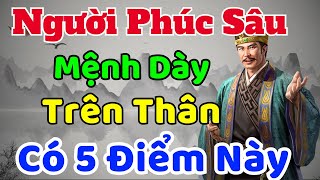 Người Phúc Sâu
Mệnh Dày
Trên Thân
Có 5 Điểm Này